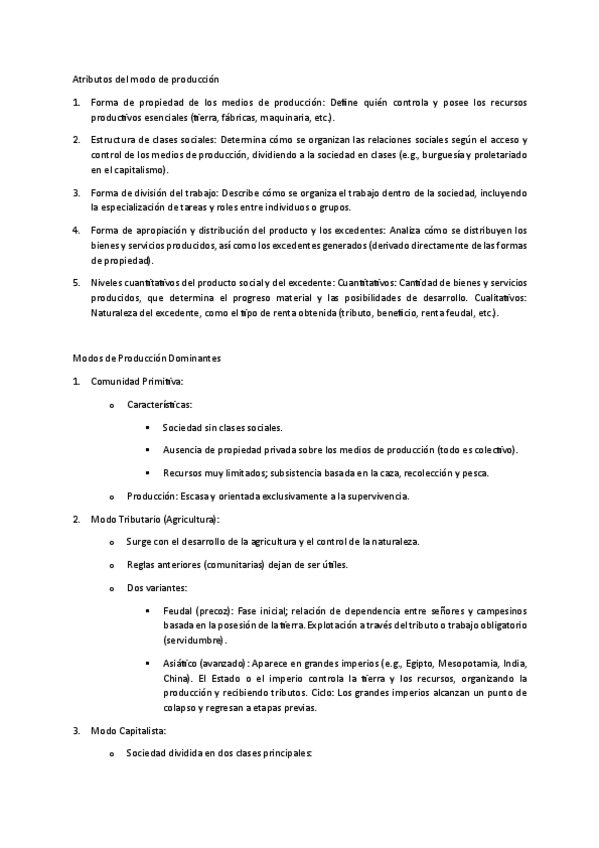 Atributos del modo de producción

1. Forma de propiedad de los medios de producción: Define quién controla y posee los recursos productivos esenciales (tierra, fábricas, maquinaria, etc.).

2. Estructura de clases sociales: Determina cómo se organizan las relaciones sociales según el acceso y control de los medios de producción, dividiendo a la sociedad en clases (e.g., burguesía y proletariado en el capitalismo).

3. Forma de división del trabajo: Describe cómo se organiza el trabajo dentro de la sociedad, incluyendo la especialización de tareas y roles entre individuos o grupos.

4. Forma de apropiación y distribución del producto y los excedentes: Analiza cómo se distribuyen los bienes y servicios producidos, así como los excedentes generados (derivado directamente de las formas de propiedad).

5. Niveles cuantitativos del producto social y del excedente: Cuantitativos: Cantidad de bienes y servicios producidos, que determina el progreso material y las posibilidades de desarrollo. Cualitativos: Naturaleza del excedente, como el tipo de renta obtenida (tributo, beneficio, renta feudal, etc.).

Modos de Producción Dominantes

1. Comunidad Primitiva:

o Características:

▪ Sociedad sin clases sociales.

▪ Ausencia de propiedad privada sobre los medios de producción (todo es colectivo).

▪ Recursos muy limitados; subsistencia basada en la caza, recolección y pesca.

o Producción: Escasa y orientada exclusivamente a la supervivencia.

2. Modo Tributario (Agricultura):

o Surge con el desarrollo de la agricultura y el control de la naturaleza.

o Reglas anteriores (comunitarias) dejan de ser útiles.

o Dos variantes:

▪ Feudal (precoz): Fase inicial; relación de dependencia entre señores y campesinos basada en la posesión de la tierra. Explotación a través del tributo o trabajo obligatorio (servidumbre).

▪ Asiático (avanzado): Aparece en grandes imperios (e.g., Egipto, Mesopotamia, India, China). El Estado o el imperio controla la tierra y los recursos, organizando la producción y recibiendo tributos. Ciclo: Los grandes imperios alcanzan un punto de colapso y regresan a etapas previas.

3. Modo Capitalista:

o Sociedad dividida en dos clases principales: